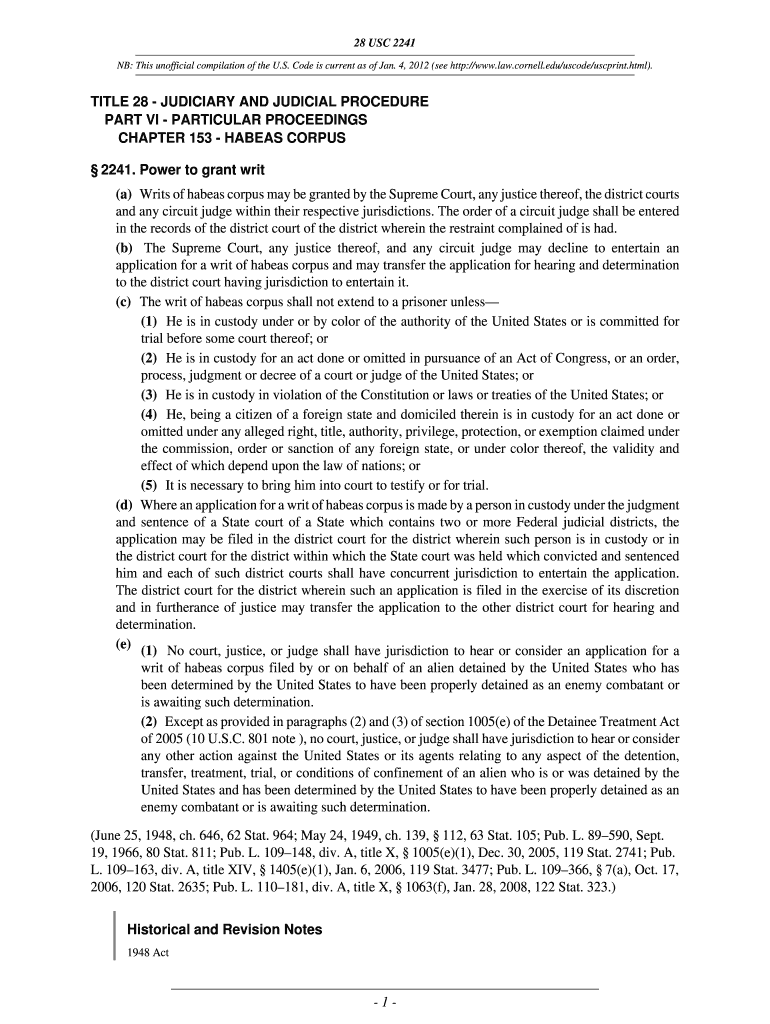 28 USC 2241

NB: This unofficial compilation of the U.S. Code is current as of Jan. 4, 2012 (see http://www.law.cornell.edu/uscode/uscprint.html).

TITLE 28 - JUDICIARY AND JUDICIAL PROCEDURE
PART VI - PARTICULAR PROCEEDINGS
CHAPTER 153 - HABEAS CORPUS

§ 2241. Power to grant writ

(a) Writs of habeas corpus may be granted by the Supreme Court, any justice thereof, the district courts and any circuit judge within their respective jurisdictions. The order of a circuit judge shall be entered in the records of the district court of the district wherein the restraint complained of is had.

(b) The Supreme Court, any justice thereof, and any circuit judge may decline to entertain an application for a writ of habeas corpus and may transfer the application for hearing and determination to the district court having jurisdiction to entertain it.

(c) The writ of habeas corpus shall not extend to a prisoner unless—

(1) He is in custody under or by color of the authority of the United States or is committed for trial before some court thereof; or

(2) He is in custody for an act done or omitted in pursuance of an Act of Congress, or an order, process, judgment or decree of a court or judge of the United States; or

(3) He is in custody in violation of the Constitution or laws or treaties of the United States; or

(4) He, being a citizen of a foreign state and domiciled therein is in custody for an act done or omitted under any alleged right, title, authority, privilege, protection, or exemption claimed under the commission, order or sanction of any foreign state, or under color thereof, the validity and effect of which depend upon the law of nations; or

(5) It is necessary to bring him into court to testify or for trial.

(d) Where an application for a writ of habeas corpus is made by a person in custody under the judgment and sentence of a State court of a State which contains two or more Federal judicial districts, the application may be filed in the district court for the district wherein such person is in custody or in the district court for the district within which the State court was held which convicted and sentenced him and each of such district courts shall have concurrent jurisdiction to entertain the application. The district court for the district wherein such an application is filed in the exercise of its discretion and in furtherance of justice may transfer the application to the other district court for hearing and determination.

(e) (1) No court, justice, or judge shall have jurisdiction to hear or consider an application for a writ of habeas corpus filed by or on behalf of an alien detained by the United States who has been determined by the United States to have been properly detained as an enemy combatant or is awaiting such determination.

(2) Except as provided in paragraphs (2) and (3) of section 1005(e) of the Detainee Treatment Act of 2005 (10 U.S.C. 801 note ), no court, justice, or judge shall have jurisdiction to hear or consider any other action against the United States or its agents relating to any aspect of the detention, transfer, treatment, trial, or conditions of confinement of an alien who is or was detained by the United States and has been determined by the United States to have been properly detained as an enemy combatant or is awaiting such determination.

(June 25, 1948, ch. 646, 62 Stat. 964; May 24, 1949, ch. 139, § 112, 63 Stat. 105; Pub. L. 89–590, Sept. 19, 1966, 80 Stat. 811; Pub. L. 109–148, div. A, title X, § 1005(e)(1), Dec. 30, 2005, 119 Stat. 2741; Pub. L. 109–163, div. A, title XIV, § 1405(e)(1), Jan. 6, 2006, 119 Stat. 3477; Pub. L. 109–366, § 7(a), Oct. 17, 2006, 120 Stat. 2635; Pub. L. 110–181, div. A, title X, § 1063(f), Jan. 28, 2008, 122 Stat. 323.)

Historical and Revision Notes

1948 Act

- 1 -